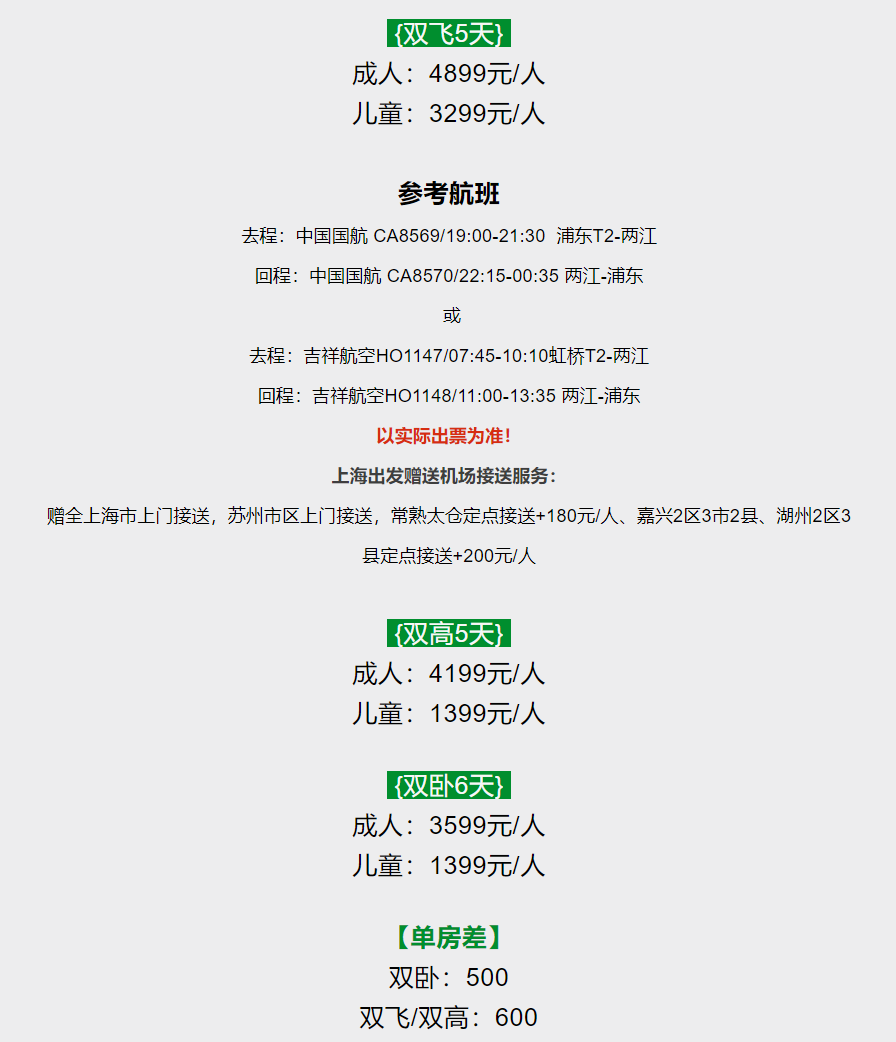 {双飞5天}
成人：4899元/人
儿童：3299元/人

参考航班
去程：中国国航 CA8569/19:00-21:30 浦东T2-两江
回程：中国国航 CA8570/22:15-00:35 两江-浦东
或
去程：吉祥航空HO1147/07:45-10:10虹桥T2-两江
回程：吉祥航空HO1148/11:00-13:35 两江-浦东
以实际出票为准！
上海出发赠送机场接送服务：
赠全上海市上门接送，苏州市区上门接送，常熟太仓定点接送+180元/人、嘉兴2区3市2县、湖州2区3县定点接送+200元/人

{双高5天}
成人：4199元/人
儿童：1399元/人

{双卧6天}
成人：3599元/人
儿童：1399元/人

【单房差】
双卧：500
双飞/双高：600